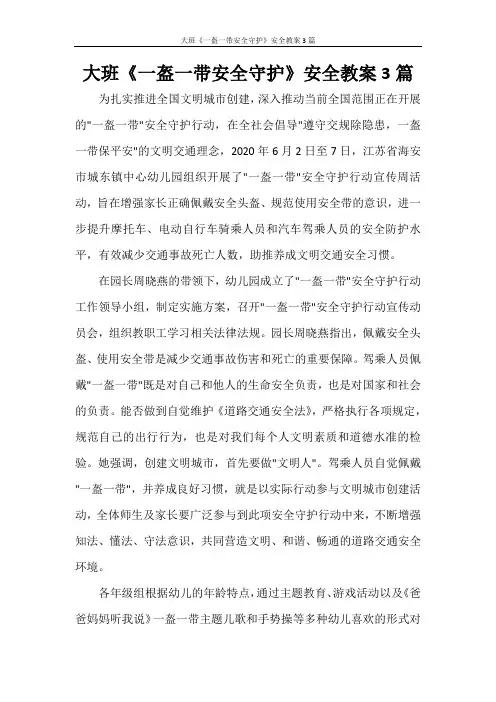 大班《一盔一带安全守护》安全教案3篇

大班《一盔一带安全守护》安全教案3篇

为扎实推进全国文明城市创建，深入推动当前全国范围正在开展的"一盔一带"安全守护行动，在全社会倡导"遵守交规除隐患，一盔一带保平安"的文明交通理念，2020年6月2日至7日，江苏省海安市城东镇中心幼儿园组织开展了"一盔一带"安全守护行动宣传周活动，旨在增强家长正确佩戴安全头盔、规范使用安全带的意识，进一步提升摩托车、电动自行车骑乘人员和汽车驾乘人员的安全防护水平，有效减少交通事故死亡人数，助推养成文明交通安全习惯。

在园长周晓燕的带领下，幼儿园成立了"一盔一带"安全守护行动工作领导小组，制定实施方案，召开"一盔一带"安全守护行动宣传动员会，组织教职工学习相关法律法规。园长周晓燕指出，佩戴安全头盔、使用安全带是减少交通事故伤害和死亡的重要保障。驾乘人员佩戴"一盔一带"既是对自己和他人的生命安全负责，也是对国家和社会的负责。能否做到自觉维护《道路交通安全法》，严格执行各项规定，规范自己的出行行为，也是对我们每个人文明素质和道德水准的检验。她强调，创建文明城市，首先要做"文明人"。驾乘人员自觉佩戴"一盔一带"，并养成良好习惯，就是以实际行动参与文明城市创建活动，全体师生及家长要广泛参与到此项安全守护行动中来，不断增强知法、懂法、守法意识，共同营造文明、和谐、畅通的道路交通安全环境。

各年级组根据幼儿的年龄特点，通过主题教育、游戏活动以及《爸爸妈妈听我说》一盔一带主题儿歌和手势操等多种幼儿喜欢的形式对